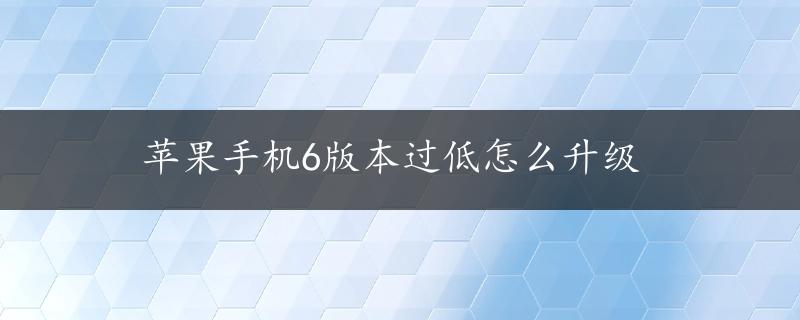 苹果手机6版本过低怎么升级